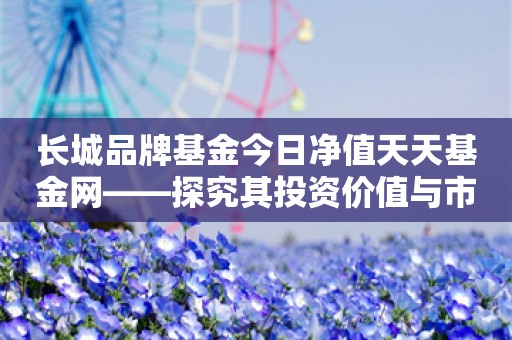 长城品牌基金今日净值天天基金网——探究其投资价值与市